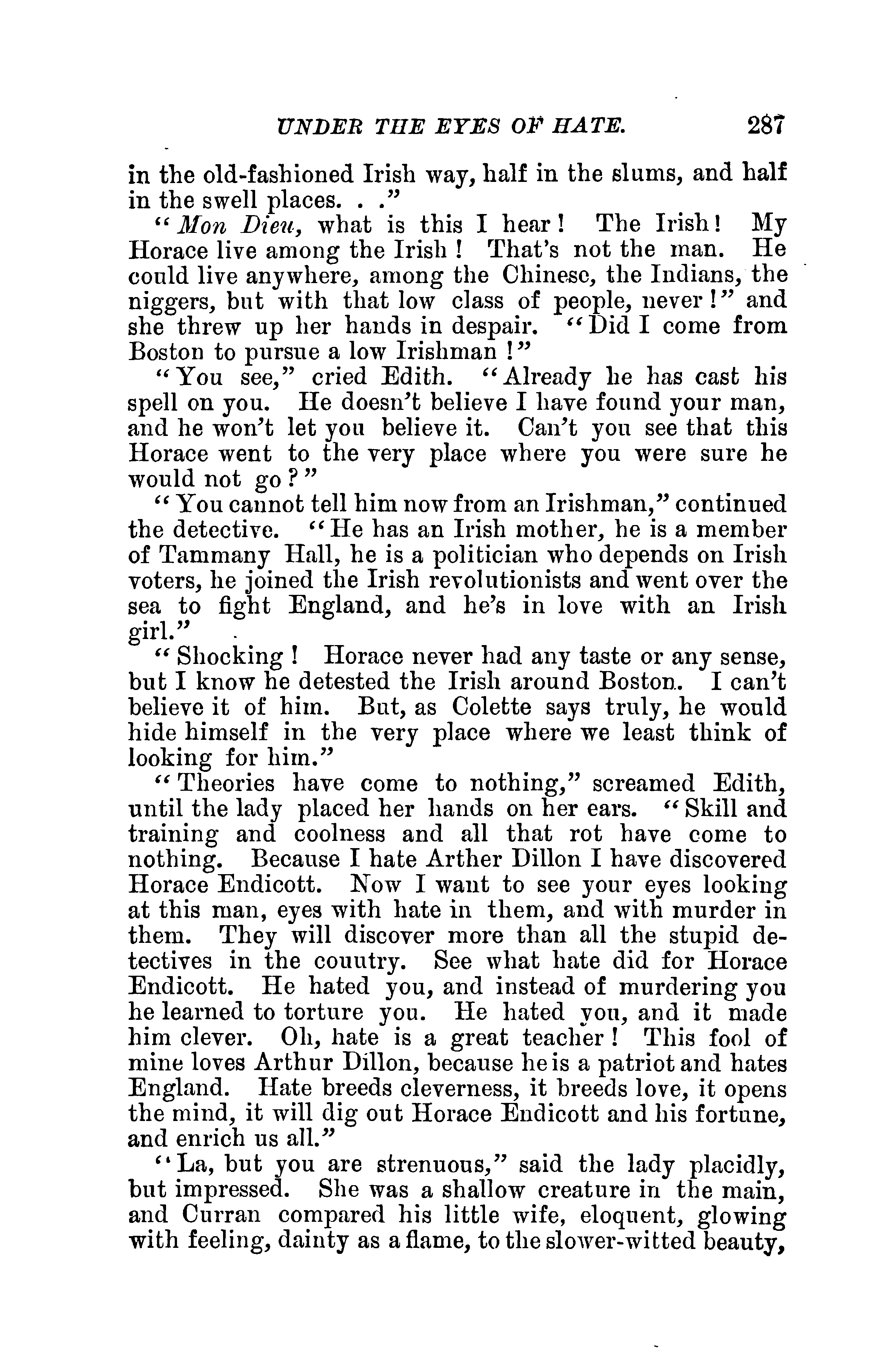 UNDER THE EYES OF HATE. 287

in the old-fashioned Irish way, half in the slums, and half in the swell places. . ."

"Mon Dieu, what is this I hear! The Irish! My Horace live among the Irish! That's not the man. He could live anywhere, among the Chinese, the Indians, the niggers, but with that low class of people, never!" and she threw up her hands in despair. "Did I come from Boston to pursue a low Irishman!"

"You see," cried Edith. "Already he has cast his spell on you. He doesn't believe I have found your man, and he won't let you believe it. Can't you see that this Horace went to the very place where you were sure he would not go?"

"You cannot tell him now from an Irishman," continued the detective. "He has an Irish mother, he is a member of Tammany Hall, he is a politician who depends on Irish voters, he joined the Irish revolutionists and went over the sea to fight England, and he's in love with an Irish girl."

"Shocking! Horace never had any taste or any sense, but I know he detested the Irish around Boston. I can't believe it of him. But, as Colette says truly, he would hide himself in the very place where we least think of looking for him."

"Theories have come to nothing," screamed Edith, until the lady placed her hands on her ears. "Skill and training and coolness and all that rot have come to nothing. Because I hate Arther Dillon I have discovered Horace Endicott. Now I want to see your eyes looking at this man, eyes with hate in them, and with murder in them. They will discover more than all the stupid detectives in the couutry. See what hate did for Horace Endicott. He hated you, and instead of murdering you he learned to torture you. He hated you, and it made him clever. Oh, hate is a great teacher! This fool of mine loves Arthur Dillon, because he is a patriot and hates England. Hate breeds cleverness, it breeds love, it opens the mind, it will dig out Horace Endicott and his fortune, and enrich us all."

"La, but you are strenuous," said the lady placidly, but impressed. She was a shallow creature in the main, and Curran compared his little wife, eloquent, glowing with feeling, dainty as a flame, to the slower-witted beauty,